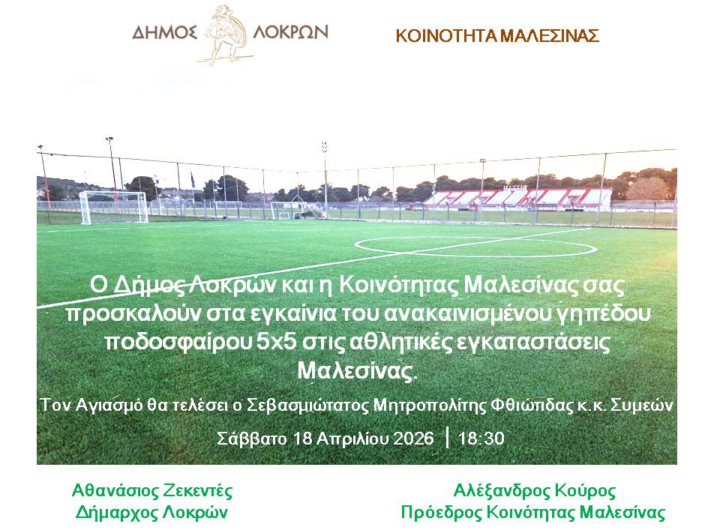 ΔΗΜΟΣ ΛΟΚΡΩΝ

ΚΟΙΝΟΤΗΤΑ ΜΑΛΕΣΙΝΑΣ

Ο Δήμος Λοκρών και η Κοινότητας Μαλεσίνας σας προσκαλούν στα εγκαίνια του ανακαινισμένου γηπέδου ποδοσφαίρου 5x5 στις αθλητικές εγκαταστάσεις Μαλεσίνας.

Τον Αγιασμό θα τελέσει ο Σεβασμιώτατος Μητροπολίτης Φθιώτιδας κ.κ. Συμεών

Σάββατο 18 Απριλίου 2026 | 18:30

Αθανάσιος Ζεκεντές
Δήμαρχος Λοκρών

Αλέξανδρος Κούρος
Πρόεδρος Κοινότητας Μαλεσίνας